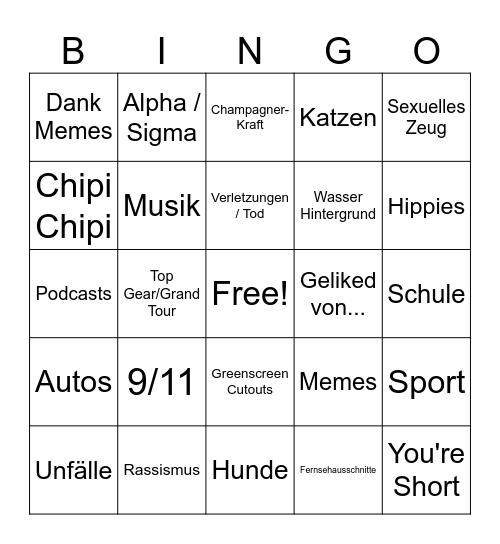 | B | I | N | G | O |
|---|---|---|---|---|
| Dank Memes | Alpha / Sigma | Champagner-Kraft | Katzen | Sexuelles Zeug |
| Chipi Chipi | Musik | Verletzungen / Tod | Wasser Hintergrund | Hippies |
| Podcasts | Top Gear/Grand Tour | Free! | Geliked von... | Schule |
| Autos | 9/11 | Greenscreen Cutouts | Memes | Sport |
| Unfälle | Rassismus | Hunde | Fernsehausschnitte | You're Short |